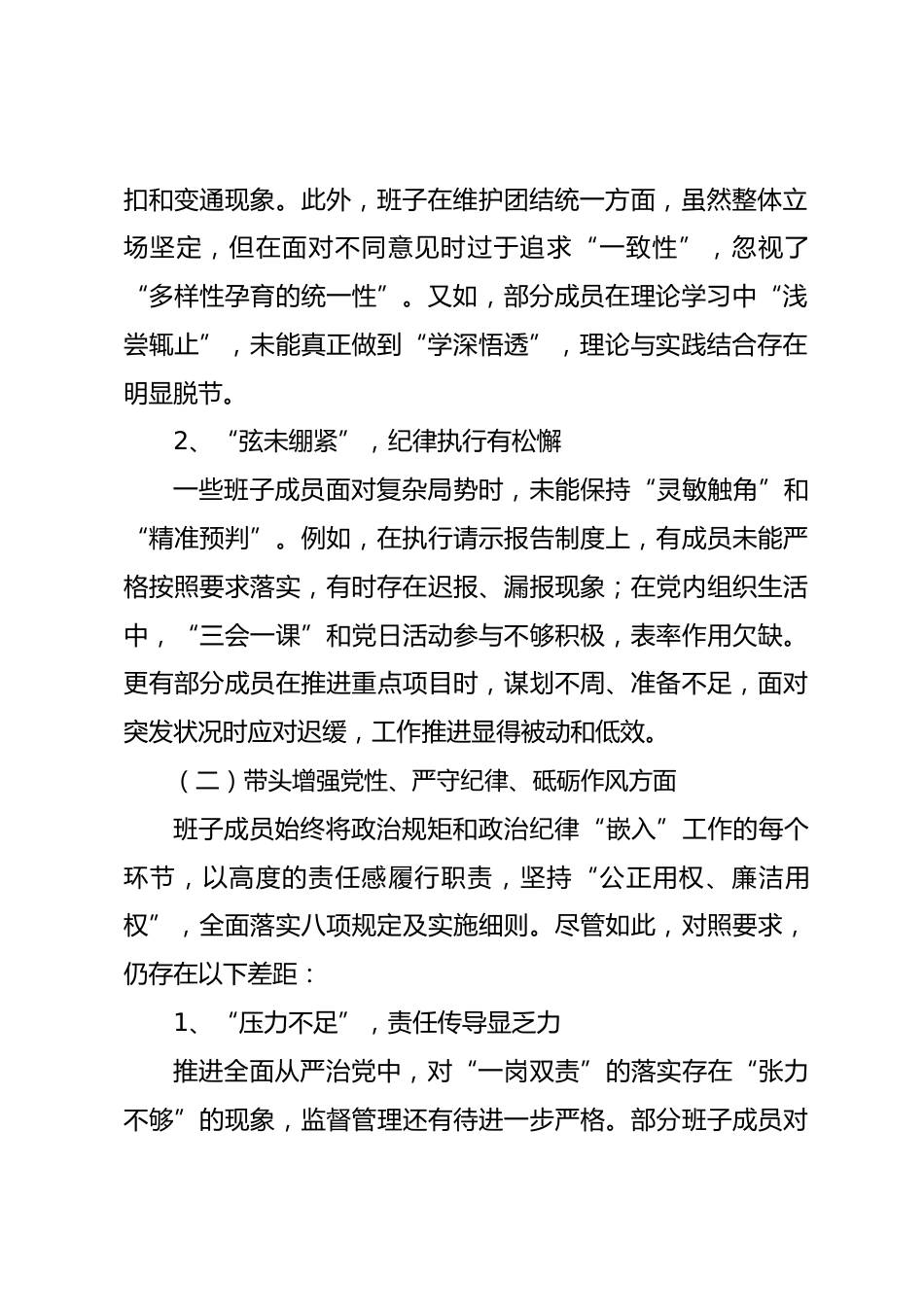 扣和变通现象。此外，班子在维护团结统一方面，虽然整体立场坚定，但在面对不同意见时过于追求“一致性”，忽视了“多样性孕育的统一性”。又如，部分成员在理论学习中“浅尝辄止”，未能真正做到“学深悟透”，理论与实践结合存在明显脱节。

2、“弦未绷紧”，纪律执行有松懈

一些班子成员面对复杂局势时，未能保持“灵敏触角”和“精准预判”。例如，在执行请示报告制度上，有成员未能严格按照要求落实，有时存在迟报、漏报现象；在党内组织生活中，“三会一课”和党日活动参与不够积极，表率作用欠缺。更有部分成员在推进重点项目时，谋划不周、准备不足，面对突发状况时应对迟缓，工作推进显得被动和低效。

（二）带头增强党性、严守纪律、砥砺作风方面

班子成员始终将政治规矩和政治纪律“嵌入”工作的每个环节，以高度的责任感履行职责，坚持“公正用权、廉洁用权”，全面落实八项规定及实施细则。尽管如此，对照要求，仍存在以下差距：

1、“压力不足”，责任传导显乏力

推进全面从严治党中，对“一岗双责”的落实存在“张力不够”的现象，监督管理还有待进一步严格。部分班子成员对